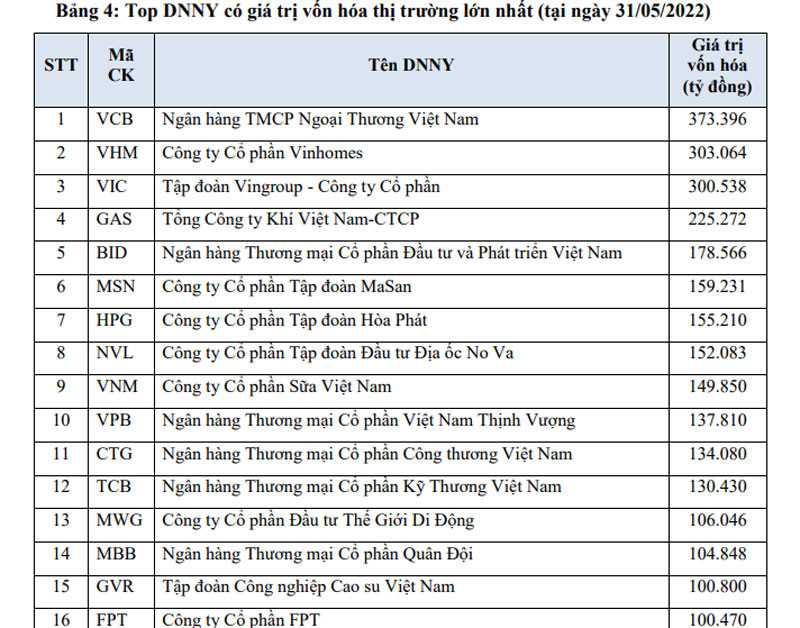 Bảng 4: Top DNNY có giá trị vốn hóa thị trường lớn nhất (tại ngày 31/05/2022)

| STT | Mã CK | Tên DNNY | Giá trị vốn hóa (tỷ đồng) |
|---|---|---|---|
| 1 | VCB | Ngân hàng TMCP Ngoại Thương Việt Nam | 373.396 |
| 2 | VHM | Công ty Cổ phần Vinhomes | 303.064 |
| 3 | VIC | Tập đoàn Vingroup - Công ty Cổ phần | 300.538 |
| 4 | GAS | Tổng Công ty Khí Việt Nam-CTCP | 225.272 |
| 5 | BID | Ngân hàng Thương mại Cổ phần Đầu tư và Phát triển Việt Nam | 178.566 |
| 6 | MSN | Công ty Cổ phần Tập đoàn MaSan | 159.231 |
| 7 | HPG | Công ty Cổ phần Tập đoàn Hòa Phát | 155.210 |
| 8 | NVL | Công ty Cổ phần Tập đoàn Đầu tư Địa ốc No Va | 152.083 |
| 9 | VNM | Công ty Cổ phần Sữa Việt Nam | 149.850 |
| 10 | VPB | Ngân hàng Thương mại Cổ phần Việt Nam Thịnh Vượng | 137.810 |
| 11 | CTG | Ngân hàng Thương mại Cổ phần Công thương Việt Nam | 134.080 |
| 12 | TCB | Ngân hàng Thương mại Cổ phần Kỹ Thương Việt Nam | 130.430 |
| 13 | MWG | Công ty Cổ phần Đầu tư Thế Giới Di Động | 106.046 |
| 14 | MBB | Ngân hàng Thương mại Cổ phần Quân Đội | 104.848 |
| 15 | GVR | Tập đoàn Công nghiệp Cao su Việt Nam | 100.800 |
| 16 | FPT | Công ty Cổ phần FPT | 100.470 |